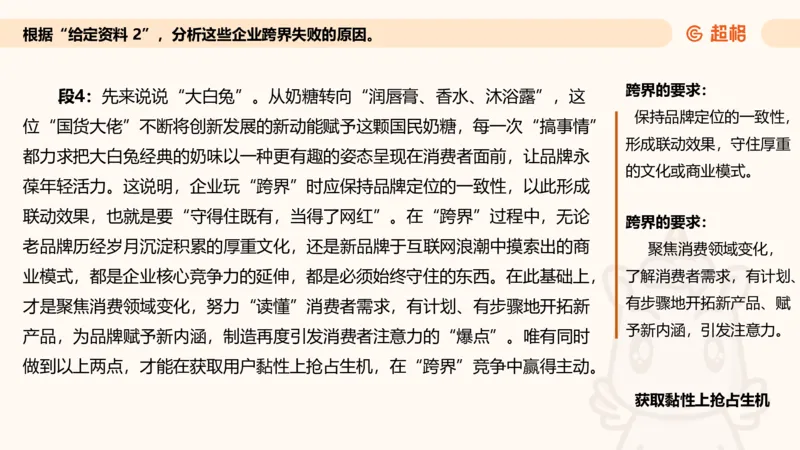 根据“给定资料 2”，分析这些企业跨界失败的原因。

超格

段4：先来说说“大白兔”。从奶糖转向“润唇膏、香水、沐浴露”，这位“国货大佬”不断将创新发展的新动能赋予这颗国民奶糖，每一次“搞事情”都力求把大白兔经典的奶味以一种更有趣的姿态呈现在消费者面前，让品牌永葆年轻活力。这说明，企业玩“跨界”时应保持品牌定位的一致性，以此形成联动效果，也就是要“守得住既有，当得了网红”。在“跨界”过程中，无论老品牌历经岁月沉淀积累的厚重文化，还是新品牌于互联网浪潮中摸索出的商业模式，都是企业核心竞争力的延伸，都是必须始终守住的东西。在此基础上，才是聚焦消费领域变化，努力“读懂”消费者需求，有计划、有步骤地开拓新产品，为品牌赋予新内涵，制造再度引发消费者注意力的“爆点”。唯有同时做到以上两点，才能在获取用户黏性上抢占生机，在“跨界”竞争中赢得主动。

跨界的要求：
保持品牌定位的一致性，形成联动效果，守住厚重的文化或商业模式。

跨界的要求：
聚焦消费领域变化，了解消费者需求，有计划、有步骤地开拓新产品、赋予新内涵，引发注意力。

获取黏性上抢占生机